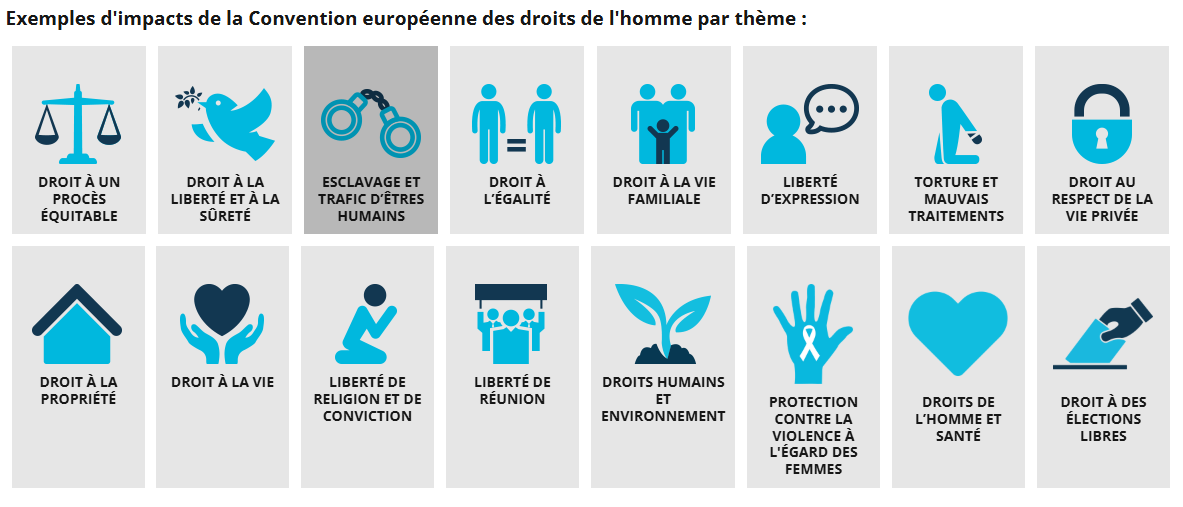 Exemples d'impacts de la Convention européenne des droits de l'homme par thème :

DROIT À UN PROCÈS ÉQUITABLE

DROIT À LA LIBERTÉ ET À LA SÛRETÉ

ESCLAVAGE ET TRAFIC D'ÊTRES HUMAINS

DROIT À L'ÉGALITÉ

DROIT À LA VIE FAMILIALE

LIBERTÉ D'EXPRESSION

TORTURE ET MAUVAIS TRAITEMENTS

DROIT AU RESPECT DE LA VIE PRIVÉE

DROIT À LA PROPRIÉTÉ

DROIT À LA VIE

LIBERTÉ DE RELIGION ET DE CONVICTION

LIBERTÉ DE RÉUNION

DROITS HUMAINS ET ENVIRONNEMENT

PROTECTION CONTRE LA VIOLENCE À L'ÉGARD DES FEMMES

DROITS DE L'HOMME ET SANTÉ

DROIT À DES ÉLECTIONS LIBRES